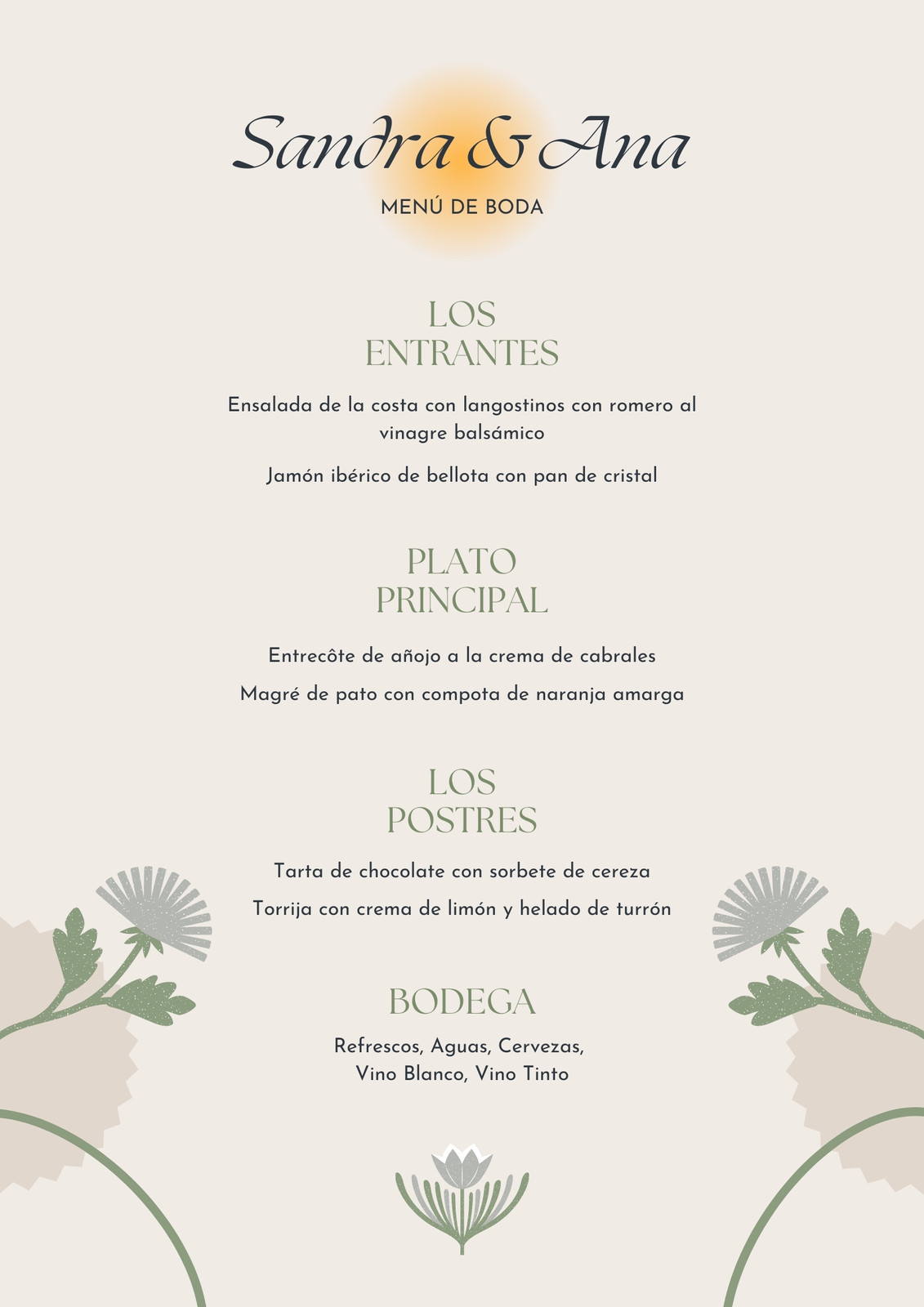 Sandra & Ana

MENÚ DE BODA

LOS
ENTRANTES

Ensalada de la costa con langostinos con romero al vinagre balsámico

Jamón ibérico de bellota con pan de cristal

PLATO
PRINCIPAL

Entrecôte de añojo a la crema de cabrales

Magré de pato con compota de naranja amarga

LOS
POSTRES

Tarta de chocolate con sorbete de cereza

Torrija con crema de limón y helado de turrón

BODEGA

Refrescos, Aguas, Cervezas,
Vino Blanco, Vino Tinto